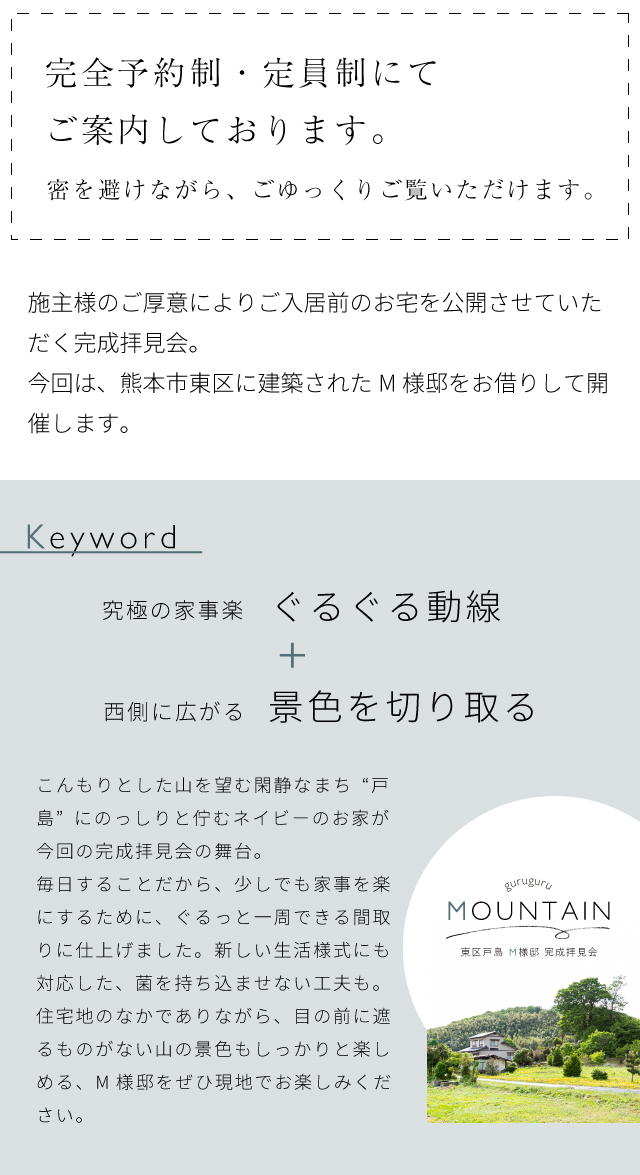 完全予約制・定員制にて
ご案内しております。

密を避けながら、ごゆっくりご覧いただけます。

施主様のご厚意によりご入居前のお宅を公開させていただく完成拝見会。
今回は、熊本市東区に建築されたM様邸をお借りして開催します。

Keyword

究極の家事楽 ぐるぐる動線
+
西側に広がる 景色を切り取る

こんもりとした山を望む閑静なまち“戸島”にのっしりと佇むネイビーのお家が今回の完成拝見会の舞台。
毎日することだから、少しでも家事を楽にするために、ぐるっと一周できる間取りに仕上げました。新しい生活様式にも対応した、菌を持ち込ませない工夫も。
住宅地のなかでありながら、目の前に遮るものがない山の景色もしっかりと楽しめる、M様邸をぜひ現地でお楽しみください。

guruguru
MOUNTAIN
東区戸島 M様邸 完成拝見会